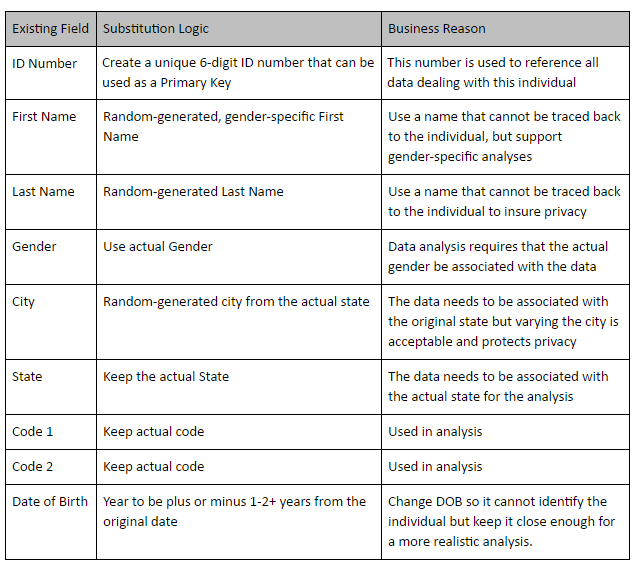 | Existing Field | Substitution Logic | Business Reason |
|---|---|---|
| ID Number | Create a unique 6-digit ID number that can be used as a Primary Key | This number is used to reference all data dealing with this individual |
| First Name | Random-generated, gender-specific First Name | Use a name that cannot be traced back to the individual, but support gender-specific analyses |
| Last Name | Random-generated Last Name | Use a name that cannot be traced back to the individual to insure privacy |
| Gender | Use actual Gender | Data analysis requires that the actual gender be associated with the data |
| City | Random-generated city from the actual state | The data needs to be associated with the original state but varying the city is acceptable and protects privacy |
| State | Keep the actual State | The data needs to be associated with the actual state for the analysis |
| Code 1 | Keep actual code | Used in analysis |
| Code 2 | Keep actual code | Used in analysis |
| Date of Birth | Year to be plus or minus 1-2+ years from the original date | Change DOB so it cannot identify the individual but keep it close enough for a more realistic analysis. |